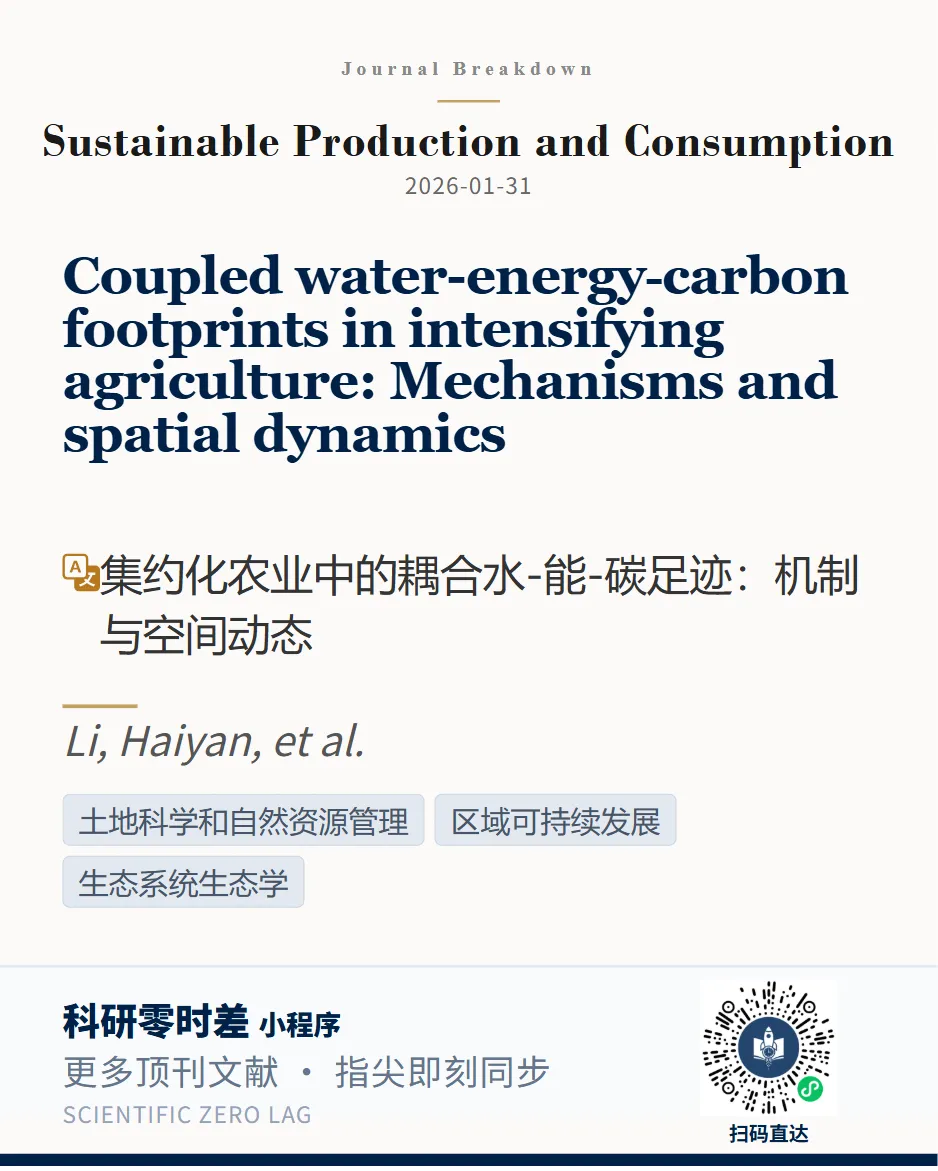 Journal Breakdown

Sustainable Production and Consumption

2026-01-31

Coupled water-energy-carbon footprints in intensifying agriculture: Mechanisms and spatial dynamics

集约化农业中的耦合水-能-碳足迹：机制与空间动态

Li, Haiyan, et al.

土地科学和自然资源管理 区域可持续发展

生态系统生态学

科研零时差 小程序

更多顶刊文献 · 指尖即刻同步

SCIENTIFIC ZERO LAG

扫码直达